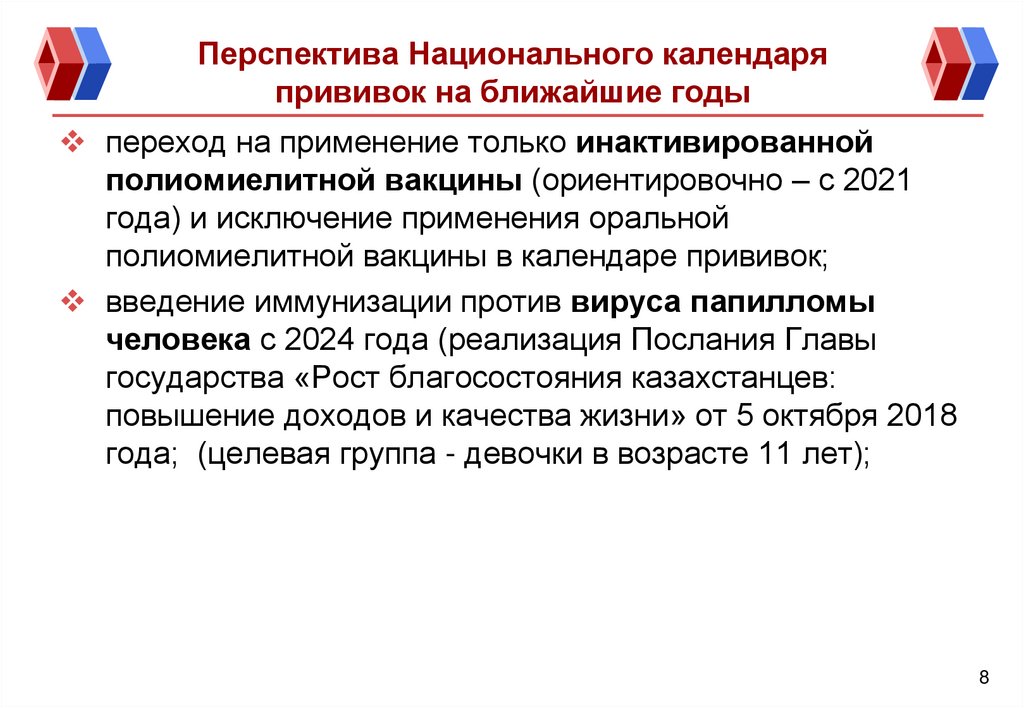 Перспектива Национального календаря прививок на ближайшие годы

❖ переход на применение только инактивированной полиомиелитной вакцины (ориентировочно – с 2021 года) и исключение применения оральной полиомиелитной вакцины в календаре прививок;

❖ введение иммунизации против вируса папилломы человека с 2024 года (реализация Послания Главы государства «Рост благосостояния казахстанцев: повышение доходов и качества жизни» от 5 октября 2018 года; (целевая группа - девочки в возрасте 11 лет);

8